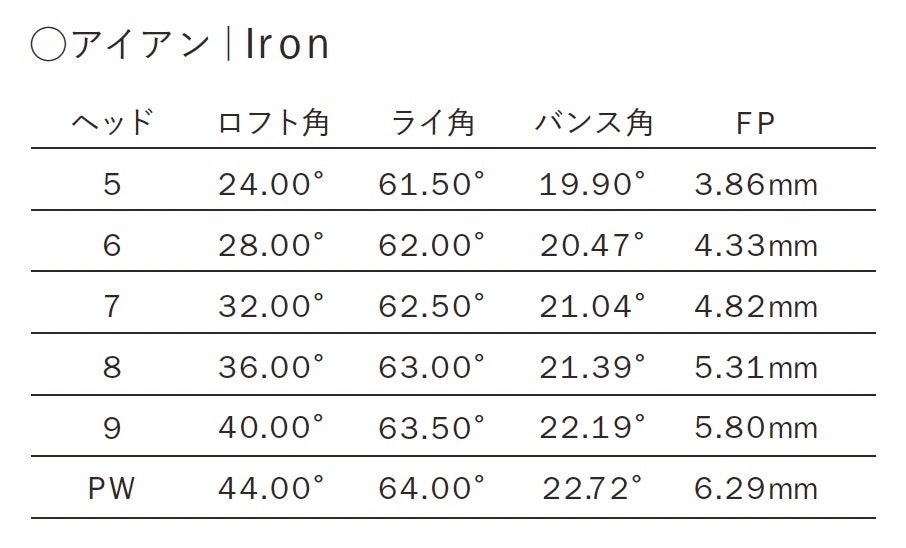 ○アイアン | Iron

| ヘッド | ロフト角 | ライ角 | バンス角 | FP |
|---|---|---|---|---|
| 5 | 24.00° | 61.50° | 19.90° | 3.86mm |
| 6 | 28.00° | 62.00° | 20.47° | 4.33mm |
| 7 | 32.00° | 62.50° | 21.04° | 4.82mm |
| 8 | 36.00° | 63.00° | 21.39° | 5.31mm |
| 9 | 40.00° | 63.50° | 22.19° | 5.80mm |
| PW | 44.00° | 64.00° | 22.72° | 6.29mm |